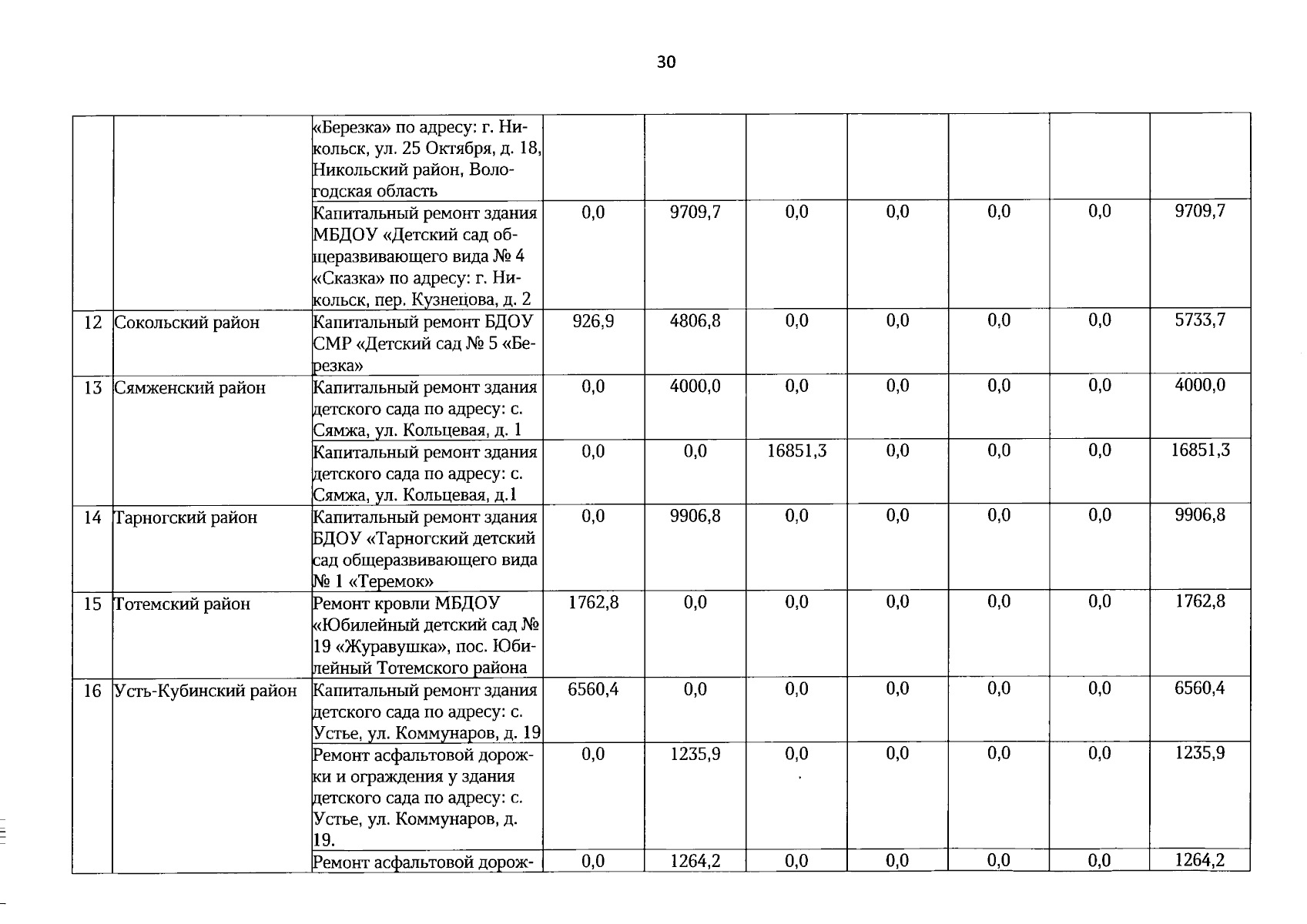 30

| | | | | | | | | | |
|---|---|---|---|---|---|---|---|---|---|
| | | «Березка» по адресу: г. Никольск, ул. 25 Октября, д. 18, Никольский район, Вологодская область | | | | | | | |
| | | Капитальный ремонт здания МБДОУ «Детский сад общеразвивающего вида № 4 «Сказка» по адресу: г. Никольск, пер. Кузнецова, д. 2 | 0,0 | 9709,7 | 0,0 | 0,0 | 0,0 | 0,0 | 9709,7 |
| 12 | Сокольский район | Капитальный ремонт БДОУ СМР «Детский сад № 5 «Березка» | 926,9 | 4806,8 | 0,0 | 0,0 | 0,0 | 0,0 | 5733,7 |
| 13 | Сямженский район | Капитальный ремонт здания детского сада по адресу: с. Сямжа, ул. Кольцевая, д. 1 | 0,0 | 4000,0 | 0,0 | 0,0 | 0,0 | 0,0 | 4000,0 |
| | | Капитальный ремонт здания детского сада по адресу: с. Сямжа, ул. Кольцевая, д.1 | 0,0 | 0,0 | 16851,3 | 0,0 | 0,0 | 0,0 | 16851,3 |
| 14 | Тарногский район | Капитальный ремонт здания БДОУ «Тарногский детский сад общеразвивающего вида № 1 «Теремок» | 0,0 | 9906,8 | 0,0 | 0,0 | 0,0 | 0,0 | 9906,8 |
| 15 | Тотемский район | Ремонт кровли МБДОУ «Юбилейный детский сад № 19 «Журавушка», пос. Юбилейный Тотемского района | 1762,8 | 0,0 | 0,0 | 0,0 | 0,0 | 0,0 | 1762,8 |
| 16 | Усть-Кубинский район | Капитальный ремонт здания детского сада по адресу: с. Устье, ул. Коммунаров, д. 19 | 6560,4 | 0,0 | 0,0 | 0,0 | 0,0 | 0,0 | 6560,4 |
| | | Ремонт асфальтовой дорожки и ограждения у здания детского сада по адресу: с. Устье, ул. Коммунаров, д. 19. | 0,0 | 1235,9 | 0,0 | 0,0 | 0,0 | 0,0 | 1235,9 |
| | | Ремонт асфальтовой дорож- | 0,0 | 1264,2 | 0,0 | 0,0 | 0,0 | 0,0 | 1264,2 |